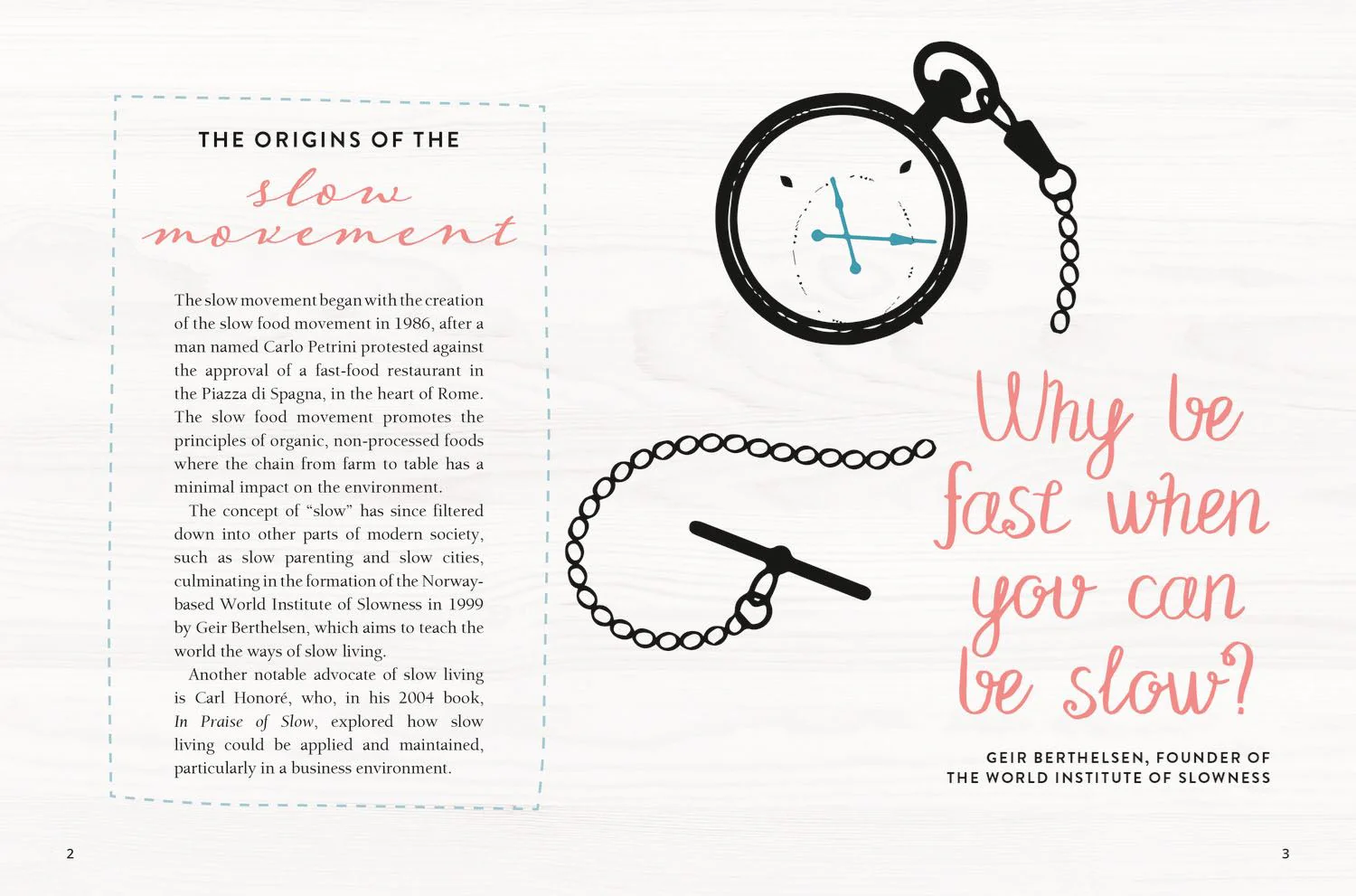 THE ORIGINS OF THE

slow movement

The slow movement began with the creation of the slow food movement in 1986, after a man named Carlo Petrini protested against the approval of a fast-food restaurant in the Piazza di Spagna, in the heart of Rome. The slow food movement promotes the principles of organic, non-processed foods where the chain from farm to table has a minimal impact on the environment.

The concept of "slow" has since filtered down into other parts of modern society, such as slow parenting and slow cities, culminating in the formation of the Norway-based World Institute of Slowness in 1999 by Geir Berthelsen, which aims to teach the world the ways of slow living.

Another notable advocate of slow living is Carl Honoré, who, in his 2004 book, In Praise of Slow, explored how slow living could be applied and maintained, particularly in a business environment.

2

Why be fast when you can be slow?

GEIR BERTHELSEN, FOUNDER OF
THE WORLD INSTITUTE OF SLOWNESS

3